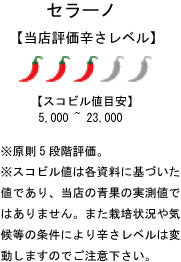 セラーノ

【当店評価辛さレベル】

【スコビル値目安】
5,000 ~ 23,000

※原則５段階評価。
※スコビル値は各資料に基づいた値であり、当店の青果の実測値ではありません。また栽培状況や気候等の条件により辛さレベルは変動しますのでご注意下さい。